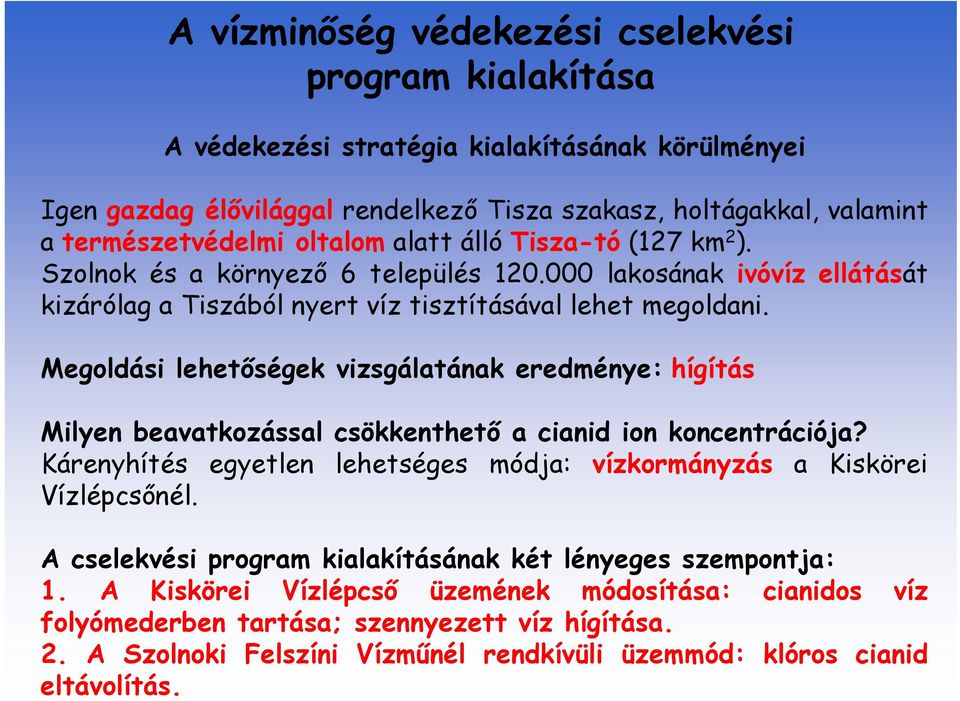 A vízminőség védekezési cselekvési program kialakítása

A védekezési stratégia kialakításának körülményei

Igen gazdag élővilággal rendelkező Tisza szakasz, holtágakkal, valamint a természetvédelmi oltalom alatt álló Tisza-tó (127 km$^2$). Szolnok és a környező 6 település 120.000 lakosának ivóvíz ellátását kizárólag a Tiszából nyert víz tisztításával lehet megoldani.

Megoldási lehetőségek vizsgálatának eredménye: hígítás

Milyen beavatkozással csökkenthető a cianid ion koncentrációja? Kárenyhítés egyetlen lehetséges módja: vízkormányzás a Kiskörei Vízlépcsőnél.

A cselekvési program kialakításának két lényeges szempontja:
1. A Kiskörei Vízlépcső üzemének módosítása: cianidos víz folyómederben tartása; szennyezett víz hígítása.
2. A Szolnoki Felszíni Vízműnél rendkívüli üzemmód: klóros cianid eltávolítás.